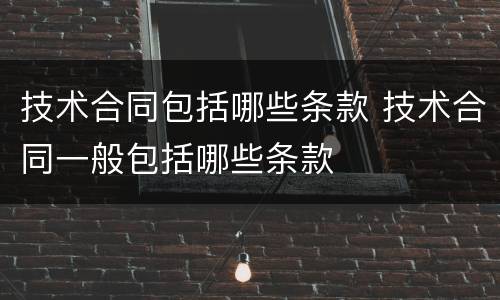 技术合同包括哪些条款 技术合同一般包括哪些条款